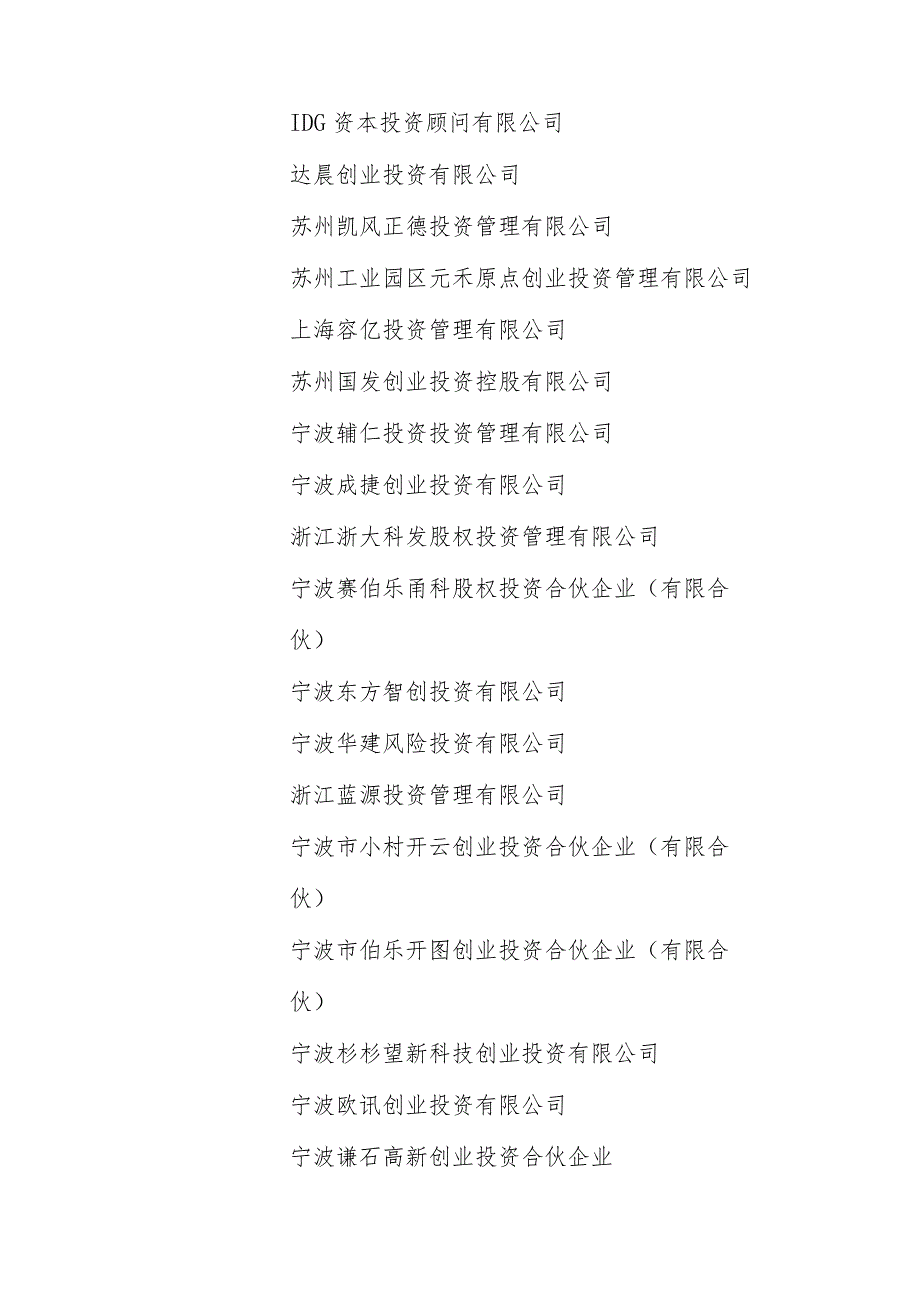 IDG 资本投资顾问有限公司

达晨创业投资有限公司

苏州凯风正德投资管理有限公司

苏州工业园区元禾原点创业投资管理有限公司

上海容亿投资管理有限公司

苏州国发创业投资控股有限公司

宁波辅仁投资投资管理有限公司

宁波成捷创业投资有限公司

浙江浙大科发股权投资管理有限公司

宁波赛伯乐甬科股权投资合伙企业（有限合伙）

宁波东方智创投资有限公司

宁波华建风险投资有限公司

浙江蓝源投资管理有限公司

宁波市小村开云创业投资合伙企业（有限合伙）

宁波市伯乐开图创业投资合伙企业（有限合伙）

宁波杉杉望新科技创业投资有限公司

宁波欧讯创业投资有限公司

宁波谦石高新创业投资合伙企业